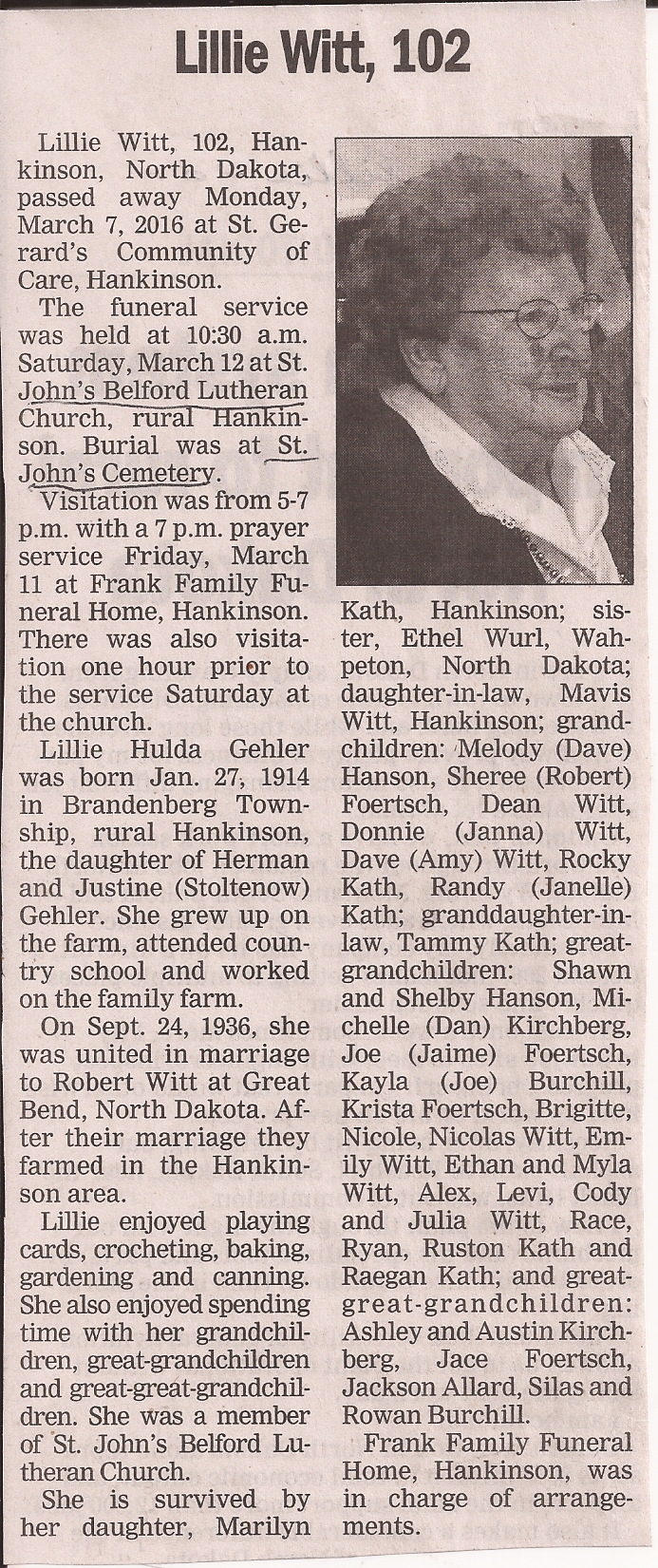 Lillie Witt, 102

Lillie Witt, 102, Hankinson, North Dakota, passed away Monday, March 7, 2016 at St. Gerard's Community of Care, Hankinson.

The funeral service was held at 10:30 a.m. Saturday, March 12 at St. John's Belford Lutheran Church, rural Hankinson. Burial was at St. John's Cemetery.

Visitation was from 5-7 p.m. with a 7 p.m. prayer service Friday, March 11 at Frank Family Funeral Home, Hankinson. There was also visitation one hour prior to the service Saturday at the church.

Lillie Hulda Gehler was born Jan. 27, 1914 in Brandenberg Township, rural Hankinson, the daughter of Herman and Justine (Stoltenow) Gehler. She grew up on the farm, attended country school and worked on the family farm.

On Sept. 24, 1936, she was united in marriage to Robert Witt at Great Bend, North Dakota. After their marriage they farmed in the Hankinson area.

Lillie enjoyed playing cards, crocheting, baking, gardening and canning. She also enjoyed spending time with her grandchildren, great-grandchildren and great-great-grandchildren. She was a member of St. John's Belford Lutheran Church.

She is survived by her daughter, Marilyn Kath, Hankinson; sister, Ethel Wurl, Wahpeton, North Dakota; daughter-in-law, Mavis Witt, Hankinson; grandchildren: Melody (Dave) Hanson, Sheree (Robert) Foertsch, Dean Witt, Donnie (Janna) Witt, Dave (Amy) Witt, Rocky Kath, Randy (Janelle) Kath; granddaughter-in-law, Tammy Kath; great-grandchildren: Shawn and Shelby Hanson, Michelle (Dan) Kirchberg, Joe (Jaime) Foertsch, Kayla (Joe) Burchill, Krista Foertsch, Brigitte, Nicole, Nicolas Witt, Emily Witt, Ethan and Myla Witt, Alex, Levi, Cody and Julia Witt, Race, Ryan, Ruston Kath and Raegan Kath; and great-great-grandchildren: Ashley and Austin Kirchberg, Jace Foertsch, Jackson Allard, Silas and Rowan Burchill.

Frank Family Funeral Home, Hankinson, was in charge of arrangements.